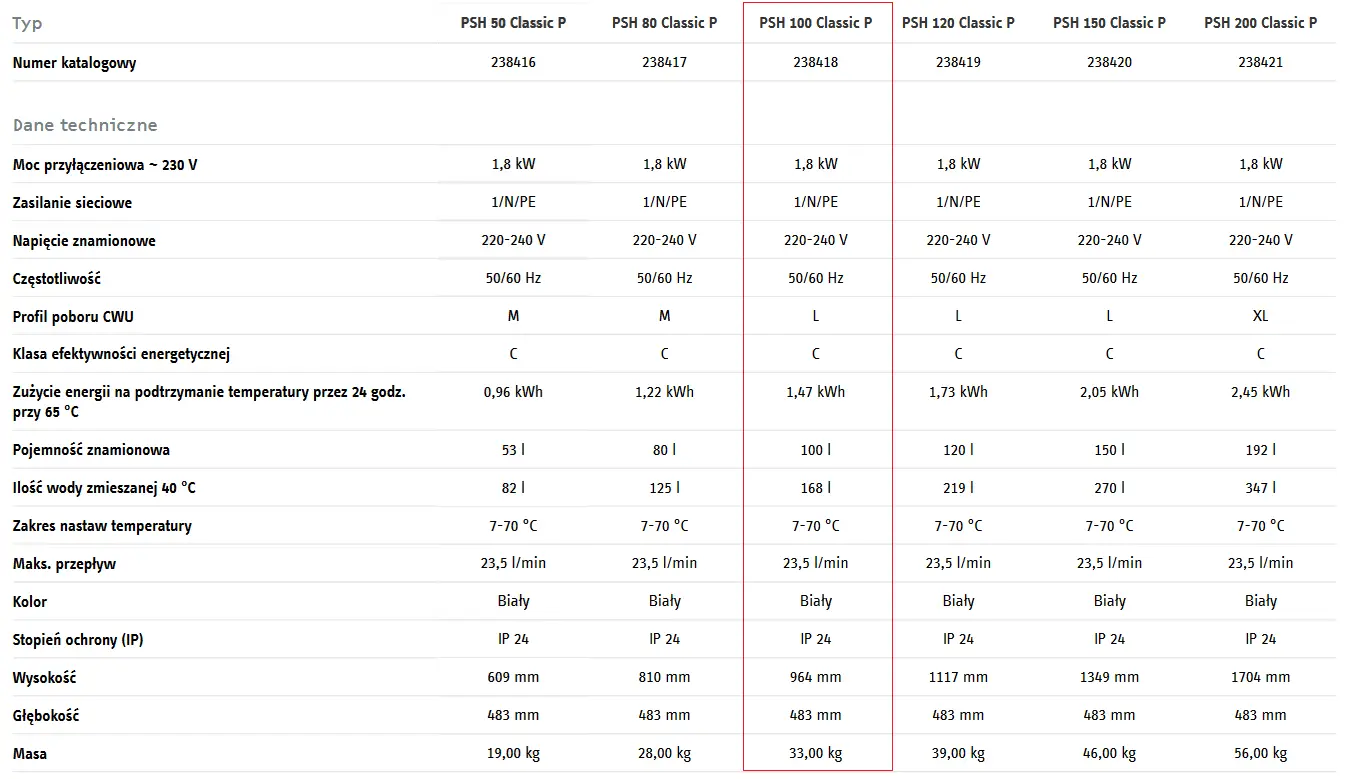 | Typ | PSH 50 Classic P | PSH 80 Classic P | PSH 100 Classic P | PSH 120 Classic P | PSH 150 Classic P | PSH 200 Classic P |
|---|---|---|---|---|---|---|
| Numer katalogowy | 238416 | 238417 | 238418 | 238419 | 238420 | 238421 |
| Dane techniczne | | | | | | |
| Moc przyłączeniowa ~ 230 V | 1,8 kW | 1,8 kW | 1,8 kW | 1,8 kW | 1,8 kW | 1,8 kW |
| Zasilanie sieciowe | 1/N/PE | 1/N/PE | 1/N/PE | 1/N/PE | 1/N/PE | 1/N/PE |
| Napięcie znamionowe | 220-240 V | 220-240 V | 220-240 V | 220-240 V | 220-240 V | 220-240 V |
| Częstotliwość | 50/60 Hz | 50/60 Hz | 50/60 Hz | 50/60 Hz | 50/60 Hz | 50/60 Hz |
| Profil poboru CWU | M | M | L | L | L | XL |
| Klasa efektywności energetycznej | C | C | C | C | C | C |
| Zużycie energii na podtrzymanie temperatury przez 24 godz. przy 65 °C | 0,96 kWh | 1,22 kWh | 1,47 kWh | 1,73 kWh | 2,05 kWh | 2,45 kWh |
| Pojemność znamionowa | 53 l | 80 l | 100 l | 120 l | 150 l | 192 l |
| Ilość wody zmieszanej 40 °C | 82 l | 125 l | 168 l | 219 l | 270 l | 347 l |
| Zakres nastaw temperatury | 7-70 °C | 7-70 °C | 7-70 °C | 7-70 °C | 7-70 °C | 7-70 °C |
| Maks. przepływ | 23,5 l/min | 23,5 l/min | 23,5 l/min | 23,5 l/min | 23,5 l/min | 23,5 l/min |
| Kolor | Biały | Biały | Biały | Biały | Biały | Biały |
| Stopień ochrony (IP) | IP 24 | IP 24 | IP 24 | IP 24 | IP 24 | IP 24 |
| Wysokość | 609 mm | 810 mm | 964 mm | 1117 mm | 1349 mm | 1704 mm |
| Głębokość | 483 mm | 483 mm | 483 mm | 483 mm | 483 mm | 483 mm |
| Masa | 19,00 kg | 28,00 kg | 33,00 kg | 39,00 kg | 46,00 kg | 56,00 kg |